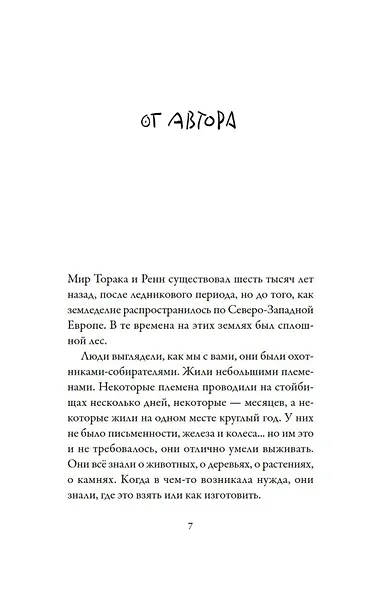 ОТ АВТОРА

Мир Торака и Ренн существовал шесть тысяч лет назад, после ледникового периода, но до того, как земледелие распространилось по Северо-Западной Европе. В те времена на этих землях был сплошной лес.

Люди выглядели, как мы с вами, они были охотниками-собирателями. Жили небольшими племенами. Некоторые племена проводили на стойбищах несколько дней, некоторые — месяцев, а некоторые жили на одном месте круглый год. У них не было письменности, железа и колеса... но им это и не требовалось, они отлично умели выживать. Они всё знали о животных, о деревьях, о растениях, о камнях. Когда в чем-то возникала нужда, они знали, где это взять или как изготовить.

7